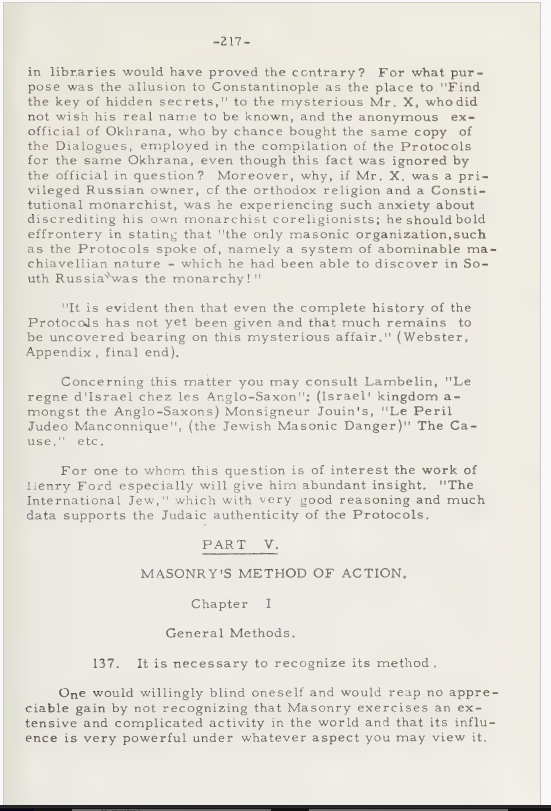 -217-

in libraries would have proved the contrary? For what purpose was the allusion to Constantinople as the place to "Find the key of hidden secrets," to the mysterious Mr. X, who did not wish his real name to be known, and the anonymous ex-official of Okhrana, who by chance bought the same copy of the Dialogues, employed in the compilation of the Protocols for the same Okhrana, even though this fact was ignored by the official in question? Moreover, why, if Mr. X. was a privileged Russian owner, of the orthodox religion and a Constitutional monarchist, was he experiencing such anxiety about discrediting his own monarchist coreligionists; he should bold effrontery in stating that "the only masonic organization, such as the Protocols spoke of, namely a system of abominable machiavellian nature - which he had been able to discover in South Russia was the monarchy!"

"It is evident then that even the complete history of the Protocols has not yet been given and that much remains to be uncovered bearing on this mysterious affair." (Webster, Appendix, final end).

Concerning this matter you may consult Lambelin, "Le regne d'Israel chez les Anglo-Saxon": (Israel' kingdom amongst the Anglo-Saxons) Monsigneur Jouin's, "Le Peril Judeo Manconnique", (the Jewish Masonic Danger)" The Cause," etc.

For one to whom this question is of interest the work of Henry Ford especially will give him abundant insight. "The International Jew," which with very good reasoning and much data supports the Judaic authenticity of the Protocols.

PART V.

MASONRY'S METHOD OF ACTION.

Chapter I

General Methods.

137. It is necessary to recognize its method.

One would willingly blind oneself and would reap no appreciable gain by not recognizing that Masonry exercises an extensive and complicated activity in the world and that its influence is very powerful under whatever aspect you may view it.